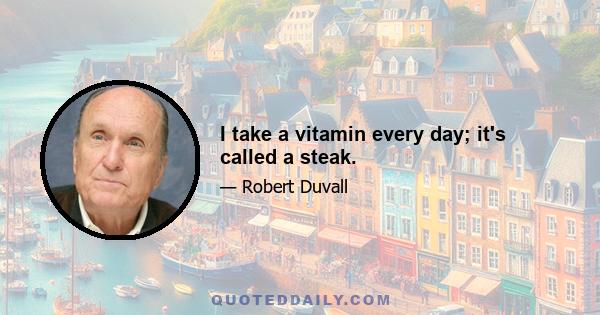 I take a vitamin every day; it's called a steak.

— Robert Duvall

QUOTEDDAILY.COM